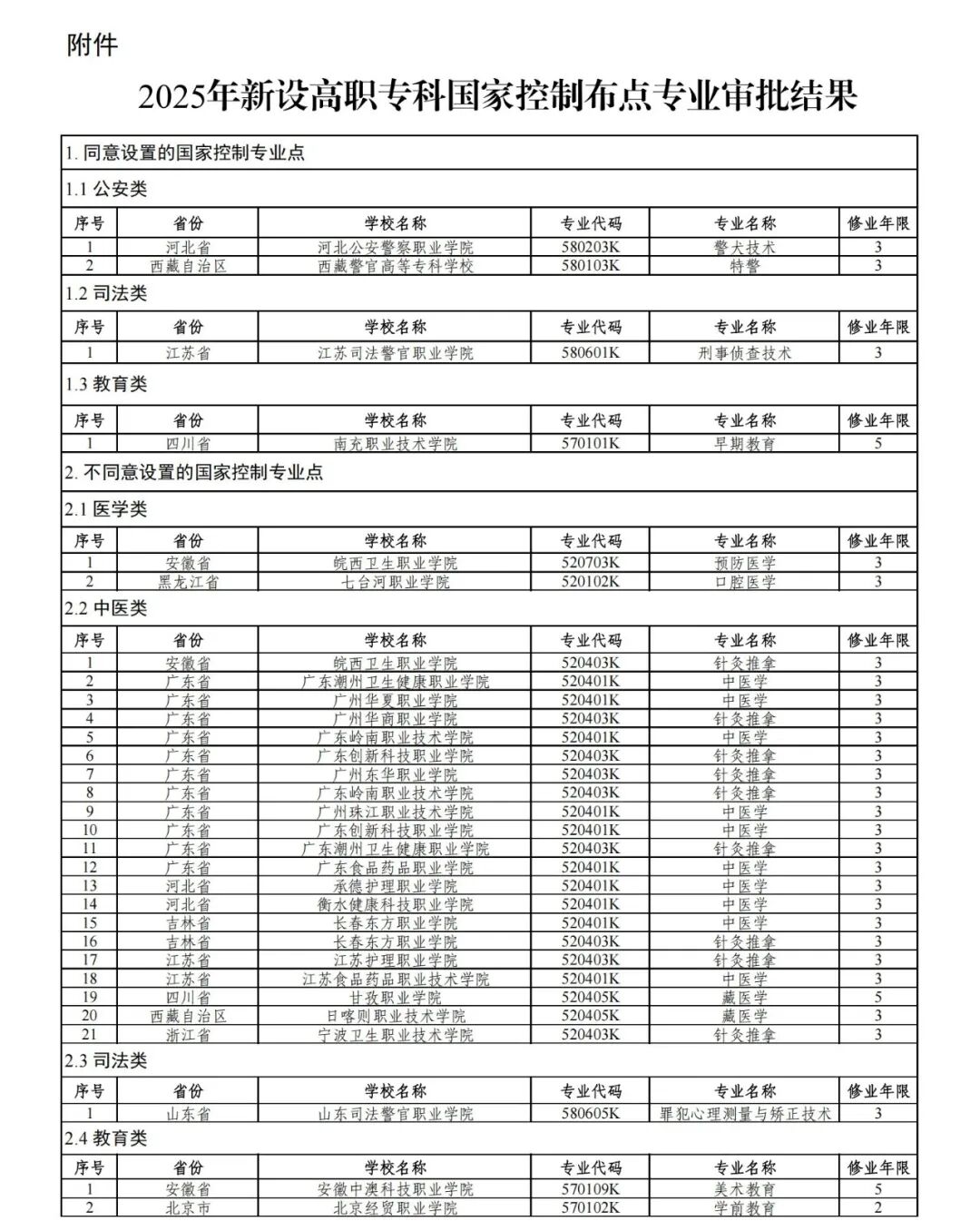 附件

2025年新设高职专科国家控制布点专业审批结果

1. 同意设置的国家控制专业点

1.1 公安类

| 序号 | 省份 | 学校名称 | 专业代码 | 专业名称 | 修业年限 |
|---|---|---|---|---|---|
| 1 | 河北省 | 河北公安警察职业学院 | 580203K | 警犬技术 | 3 |
| 2 | 西藏自治区 | 西藏警官高等专科学校 | 580103K | 特警 | 3 |

1.2 司法类

| 序号 | 省份 | 学校名称 | 专业代码 | 专业名称 | 修业年限 |
|---|---|---|---|---|---|
| 1 | 江苏省 | 江苏司法警官职业学院 | 580601K | 刑事侦查技术 | 3 |

1.3 教育类

| 序号 | 省份 | 学校名称 | 专业代码 | 专业名称 | 修业年限 |
|---|---|---|---|---|---|
| 1 | 四川省 | 南充职业技术学院 | 570101K | 早期教育 | 5 |

2. 不同意设置的国家控制专业点

2.1 医学类

| 序号 | 省份 | 学校名称 | 专业代码 | 专业名称 | 修业年限 |
|---|---|---|---|---|---|
| 1 | 安徽省 | 皖西卫生职业学院 | 520703K | 预防医学 | 3 |
| 2 | 黑龙江省 | 七台河职业学院 | 520102K | 口腔医学 | 3 |

2.2 中医类

| 序号 | 省份 | 学校名称 | 专业代码 | 专业名称 | 修业年限 |
|---|---|---|---|---|---|
| 1 | 安徽省 | 皖西卫生职业学院 | 520403K | 针灸推拿 | 3 |
| 2 | 广东省 | 广东潮州卫生健康职业学院 | 520401K | 中医学 | 3 |
| 3 | 广东省 | 广州华夏职业学院 | 520401K | 中医学 | 3 |
| 4 | 广东省 | 广州华南职业学院 | 520403K | 针灸推拿 | 3 |
| 5 | 广东省 | 广东岭南职业技术学院 | 520401K | 中医学 | 3 |
| 6 | 广东省 | 广东创新科技职业学院 | 520403K | 针灸推拿 | 3 |
| 7 | 广东省 | 广州东华职业学院 | 520403K | 针灸推拿 | 3 |
| 8 | 广东省 | 广东岭南职业技术学院 | 520403K | 针灸推拿 | 3 |
| 9 | 广东省 | 广州珠江职业技术学院 | 520401K | 中医学 | 3 |
| 10 | 广东省 | 广东创新科技职业学院 | 520401K | 中医学 | 3 |
| 11 | 广东省 | 广东潮州卫生健康职业学院 | 520403K | 针灸推拿 | 3 |
| 12 | 广东省 | 广东食品药品职业学院 | 520401K | 中医学 | 3 |
| 13 | 河北省 | 承德护理职业学院 | 520401K | 中医学 | 3 |
| 14 | 河北省 | 衡水健康科技职业学院 | 520401K | 中医学 | 3 |
| 15 | 吉林省 | 长春东方职业学院 | 520401K | 中医学 | 3 |
| 16 | 吉林省 | 长春东方职业学院 | 520403K | 针灸推拿 | 3 |
| 17 | 江苏省 | 江苏护理职业学院 | 520403K | 针灸推拿 | 3 |
| 18 | 江苏省 | 江苏食品药品职业技术学院 | 520401K | 中医学 | 3 |
| 19 | 四川省 | 甘孜职业学院 | 520405K | 藏医学 | 5 |
| 20 | 西藏自治区 | 日喀则职业技术学院 | 520405K | 藏医学 | 3 |
| 21 | 浙江省 | 宁波卫生职业技术学院 | 520403K | 针灸推拿 | 3 |

2.3 司法类

| 序号 | 省份 | 学校名称 | 专业代码 | 专业名称 | 修业年限 |
|---|---|---|---|---|---|
| 1 | 山东省 | 山东司法警官职业学院 | 580605K | 罪犯心理测量与矫正技术 | 3 |

2.4 教育类

| 序号 | 省份 | 学校名称 | 专业代码 | 专业名称 | 修业年限 |
|---|---|---|---|---|---|
| 1 | 安徽省 | 安徽中澳科技职业学院 | 570109K | 美术教育 | 5 |
| 2 | 北京市 | 北京经贸职业学院 | 570102K | 学前教育 | 2 |